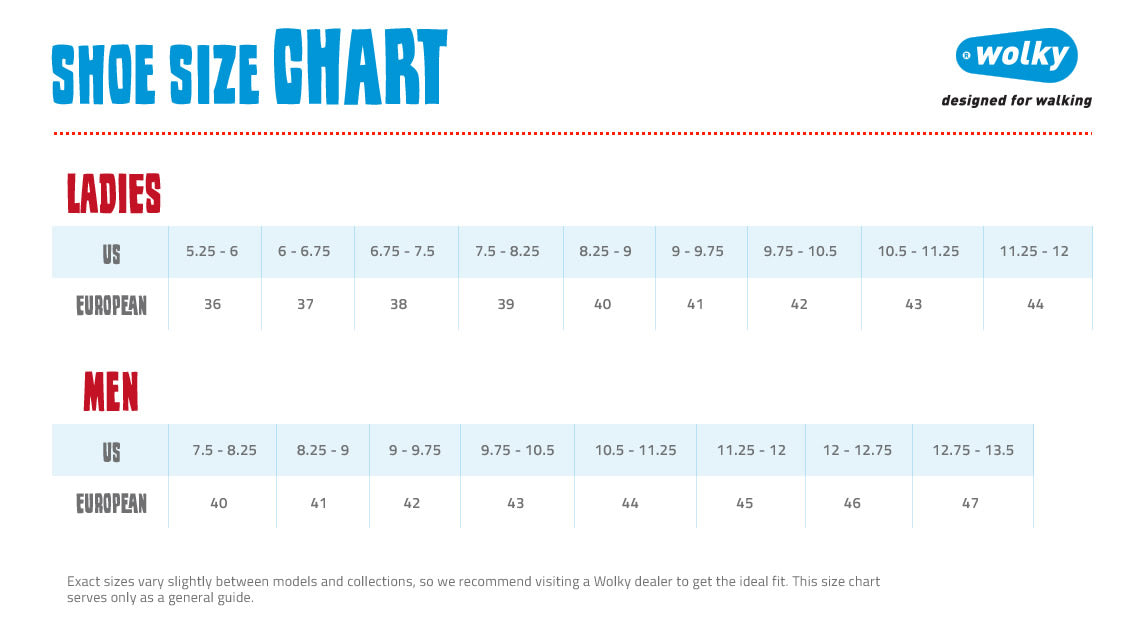 SHOE SIZE CHART

wolky
designed for walking

LADIES

| US | 5.25 - 6 | 6 - 6.75 | 6.75 - 7.5 | 7.5 - 8.25 | 8.25 - 9 | 9 - 9.75 | 9.75 - 10.5 | 10.5 - 11.25 | 11.25 - 12 |
|---|---|---|---|---|---|---|---|---|---|
| EUROPEAN | 36 | 37 | 38 | 39 | 40 | 41 | 42 | 43 | 44 |

MEN

| US | 7.5 - 8.25 | 8.25 - 9 | 9 - 9.75 | 9.75 - 10.5 | 10.5 - 11.25 | 11.25 - 12 | 12 - 12.75 | 12.75 - 13.5 |
|---|---|---|---|---|---|---|---|---|
| EUROPEAN | 40 | 41 | 42 | 43 | 44 | 45 | 46 | 47 |

Exact sizes vary slightly between models and collections, so we recommend visiting a Wolky dealer to get the ideal fit. This size chart serves only as a general guide.